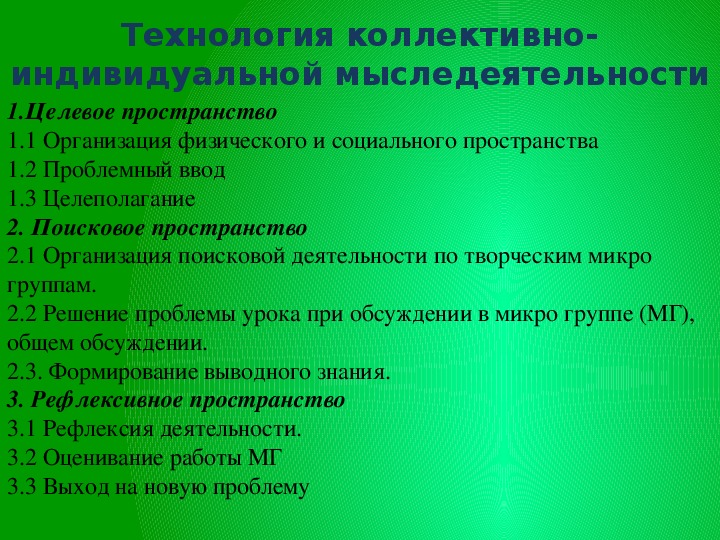 Технология коллективно-индивидуальной мыследеятельности

1.Целевое пространство
1.1 Организация физического и социального пространства
1.2 Проблемный ввод
1.3 Целеполагание
2. Поисковое пространство
2.1 Организация поисковой деятельности по творческим микро группам.
2.2 Решение проблемы урока при обсуждении в микро группе (МГ), общем обсуждении.
2.3. Формирование выводного знания.
3. Рефлексивное пространство
3.1 Рефлексия деятельности.
3.2 Оценивание работы МГ
3.3 Выход на новую проблему